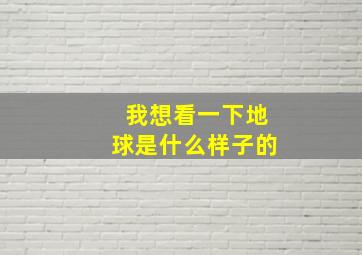 我想看一下地球是什么样子的